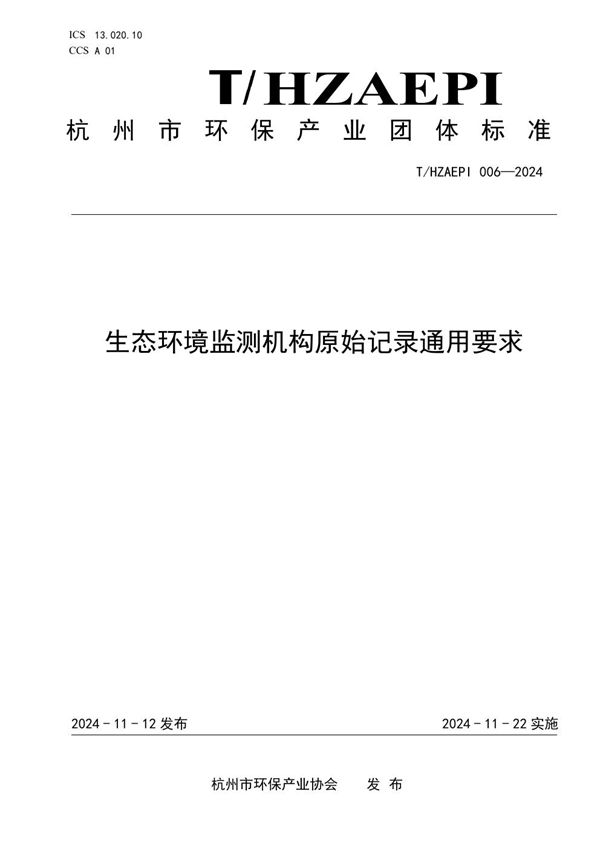 ICS 13.020.10
CCS A 01

T/HZAEPI

杭州市环保产业团体标准

T/HZAEPI 006—2024

生态环境监测机构原始记录通用要求

2024-11-12 发布

2024-11-22 实施

杭州市环保产业协会 发布